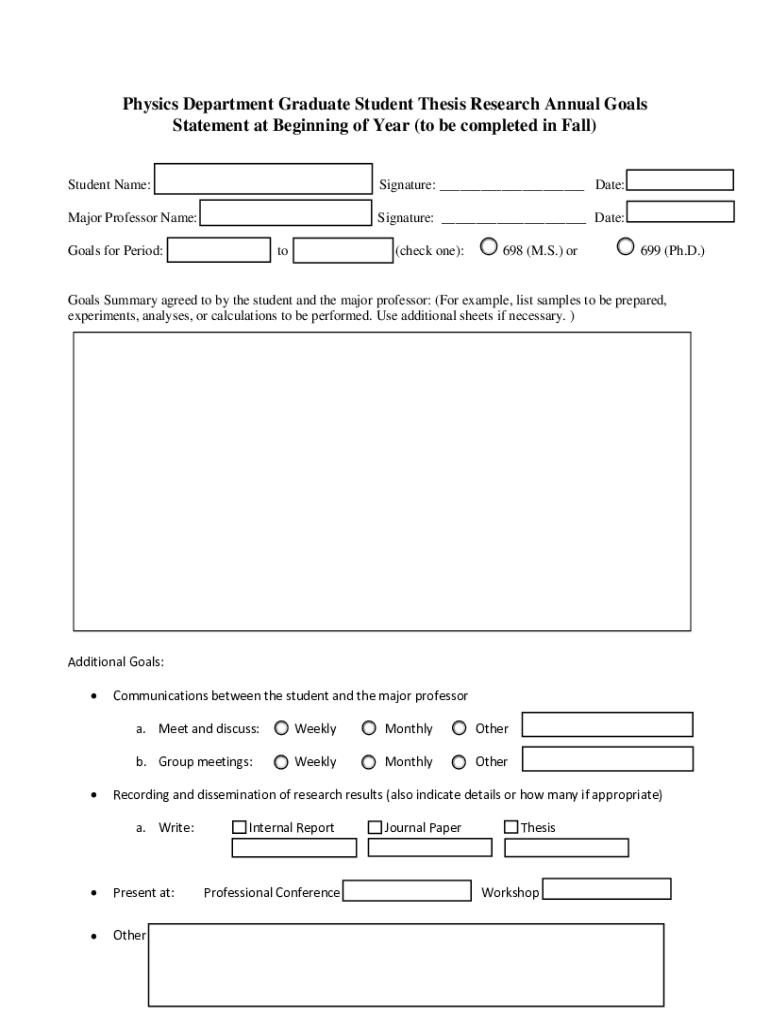 Physics Department Graduate Student Thesis Research Annual Goals Statement at Beginning of Year (to be completed in Fall)

Student Name: Signature: ____________________ Date:

Major Professor Name: Signature: ____________________ Date:

Goals for Period: to (check one): 698 (M.S.) or 699 (Ph.D.)

Goals Summary agreed to by the student and the major professor: (For example, list samples to be prepared, experiments, analyses, or calculations to be performed. Use additional sheets if necessary. )

Additional Goals:

• Communications between the student and the major professor

a. Meet and discuss: Weekly Monthly Other

b. Group meetings: Weekly Monthly Other

• Recording and dissemination of research results (also indicate details or how many if appropriate)

a. Write: Internal Report Journal Paper Thesis

• Present at: Professional Conference Workshop

• Other